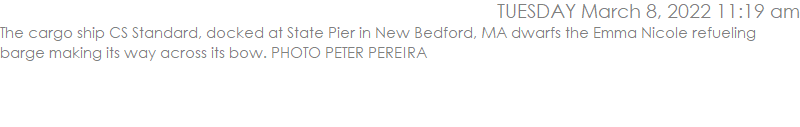 TUESDAY March 8, 2022 11:19 am

The cargo ship CS Standard, docked at State Pier in New Bedford, MA dwarfs the Emma Nicole refueling barge making its way across its bow. PHOTO PETER PEREIRA